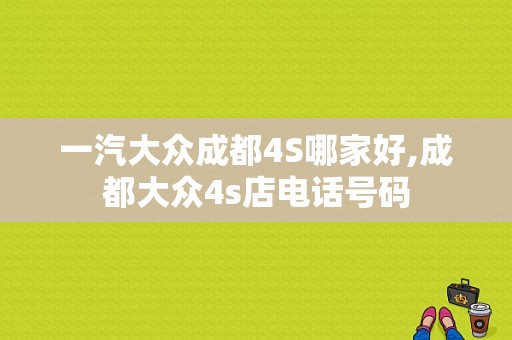 一汽大众成都4S哪家好,成都大众4s店电话号码